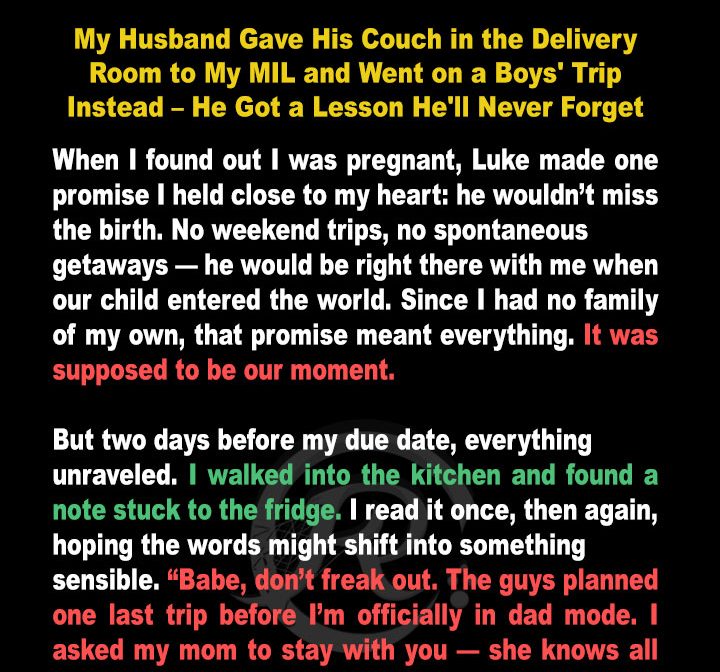 My Husband Gave His Couch in the Delivery Room to My MIL and Went on a Boys' Trip Instead – He Got a Lesson He'll Never Forget

When I found out I was pregnant, Luke made one promise I held close to my heart: he wouldn't miss the birth. No weekend trips, no spontaneous getaways — he would be right there with me when our child entered the world. Since I had no family of my own, that promise meant everything. It was supposed to be our moment.

But two days before my due date, everything unraveled. I walked into the kitchen and found a note stuck to the fridge. I read it once, then again, hoping the words might shift into something sensible. "Babe, don't freak out. The guys planned one last trip before I'm officially in dad mode. I asked my mom to stay with you — she knows all